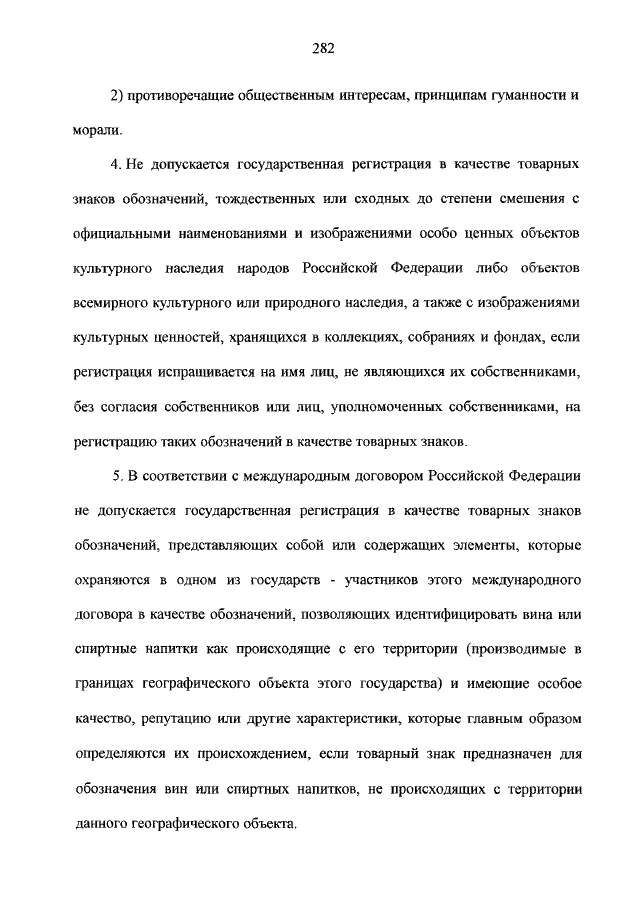 282

2) противоречащие общественным интересам, принципам гуманности и морали.

4. Не допускается государственная регистрация в качестве товарных знаков обозначений, тождественных или сходных до степени смешения с официальными наименованиями и изображениями особо ценных объектов культурного наследия народов Российской Федерации либо объектов всемирного культурного или природного наследия, а также с изображениями культурных ценностей, хранящихся в коллекциях, собраниях и фондах, если регистрация испрашивается на имя лиц, не являющихся их собственниками, без согласия собственников или лиц, уполномоченных собственниками, на регистрацию таких обозначений в качестве товарных знаков.

5. В соответствии с международным договором Российской Федерации не допускается государственная регистрация в качестве товарных знаков обозначений, представляющих собой или содержащих элементы, которые охраняются в одном из государств - участников этого международного договора в качестве обозначений, позволяющих идентифицировать вина или спиртные напитки как происходящие с его территории (производимые в границах географического объекта этого государства) и имеющие особое качество, репутацию или другие характеристики, которые главным образом определяются их происхождением, если товарный знак предназначен для обозначения вин или спиртных напитков, не происходящих с территории данного географического объекта.